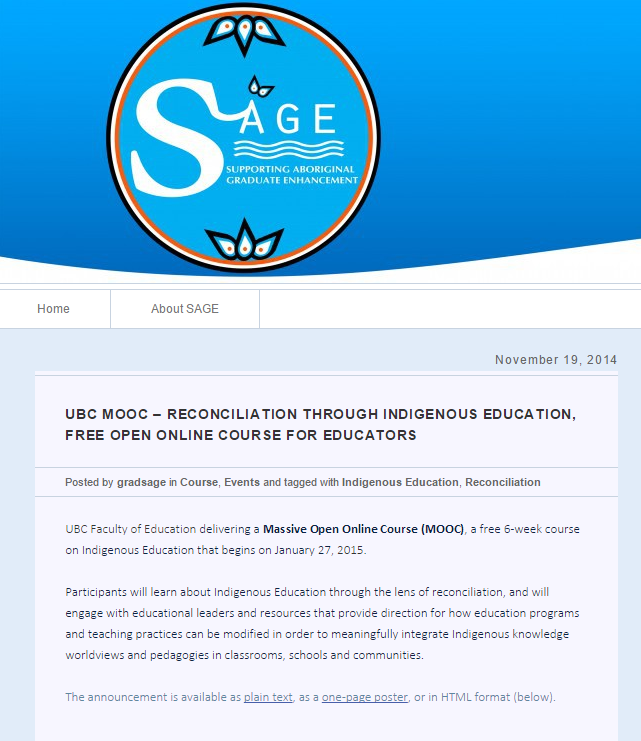 SAGE
SUPPORTING ABORIGINAL GRADUATE ENHANCEMENT

Home

About SAGE

November 19, 2014

UBC MOOC – RECONCILIATION THROUGH INDIGENOUS EDUCATION, FREE OPEN ONLINE COURSE FOR EDUCATORS

Posted by gradsage in Course, Events and tagged with Indigenous Education, Reconciliation

UBC Faculty of Education delivering a Massive Open Online Course (MOOC), a free 6-week course on Indigenous Education that begins on January 27, 2015.

Participants will learn about Indigenous Education through the lens of reconciliation, and will engage with educational leaders and resources that provide direction for how education programs and teaching practices can be modified in order to meaningfully integrate Indigenous knowledge worldviews and pedagogies in classrooms, schools and communities.

The announcement is available as plain text, as a one-page poster, or in HTML format (below).